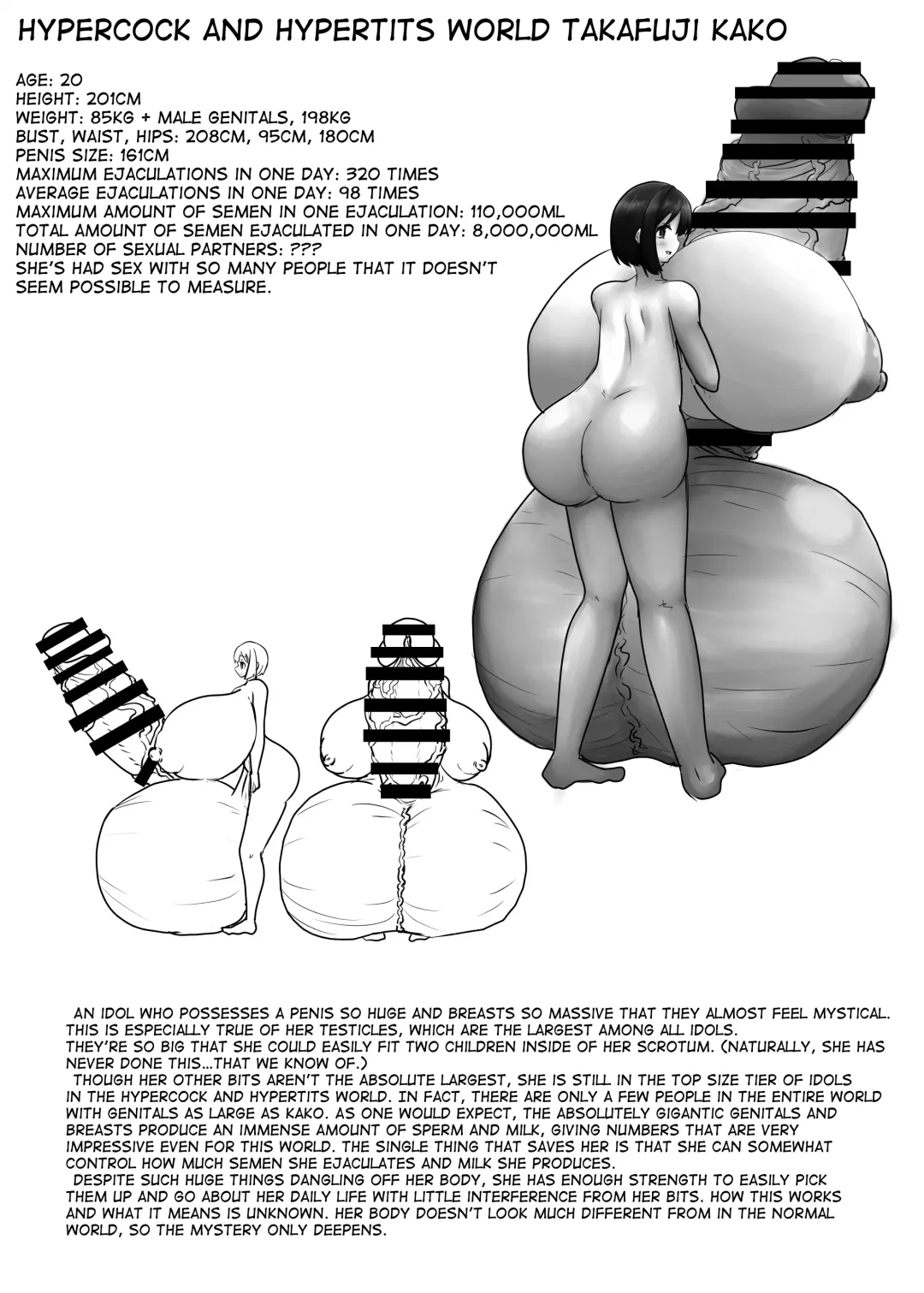 HYPERCOCK AND HYPERTITS WORLD TAKAFUJI KAKO

AGE: 20
HEIGHT: 201CM
WEIGHT: 85KG + MALE GENITALS, 198KG
BUST, WAIST, HIPS: 208CM, 95CM, 180CM
PENIS SIZE: 161CM
MAXIMUM EJACULATIONS IN ONE DAY: 320 TIMES
AVERAGE EJACULATIONS IN ONE DAY: 98 TIMES
MAXIMUM AMOUNT OF SEMEN IN ONE EJACULATION: 110,000ML
TOTAL AMOUNT OF SEMEN EJACULATED IN ONE DAY: 8,000,000ML
NUMBER OF SEXUAL PARTNERS: ???
SHE'S HAD SEX WITH SO MANY PEOPLE THAT IT DOESN'T SEEM POSSIBLE TO MEASURE.

AN IDOL WHO POSSESSES A PENIS SO HUGE AND BREASTS SO MASSIVE THAT THEY ALMOST FEEL MYSTICAL. THIS IS ESPECIALLY TRUE OF HER TESTICLES, WHICH ARE THE LARGEST AMONG ALL IDOLS. THEY'RE SO BIG THAT SHE COULD EASILY FIT TWO CHILDREN INSIDE OF HER SCROTUM. (NATURALLY, SHE HAS NEVER DONE THIS...THAT WE KNOW OF.)
THOUGH HER OTHER BITS AREN'T THE ABSOLUTE LARGEST, SHE IS STILL IN THE TOP SIZE TIER OF IDOLS IN THE HYPERCOCK AND HYPERTITS WORLD. IN FACT, THERE ARE ONLY A FEW PEOPLE IN THE ENTIRE WORLD WITH GENITALS AS LARGE AS KAKO. AS ONE WOULD EXPECT, THE ABSOLUTELY GIGANTIC GENITALS AND BREASTS PRODUCE AN IMMENSE AMOUNT OF SPERM AND MILK, GIVING NUMBERS THAT ARE VERY IMPRESSIVE EVEN FOR THIS WORLD. THE SINGLE THING THAT SAVES HER IS THAT SHE CAN SOMEWHAT CONTROL HOW MUCH SEMEN SHE EJACULATES AND MILK SHE PRODUCES.
DESPITE SUCH HUGE THINGS DANGLING OFF HER BODY, SHE HAS ENOUGH STRENGTH TO EASILY PICK THEM UP AND GO ABOUT HER DAILY LIFE WITH LITTLE INTERFERENCE FROM HER BITS. HOW THIS WORKS AND WHAT IT MEANS IS UNKNOWN. HER BODY DOESN'T LOOK MUCH DIFFERENT FROM IN THE NORMAL WORLD, SO THE MYSTERY ONLY DEEPENS.